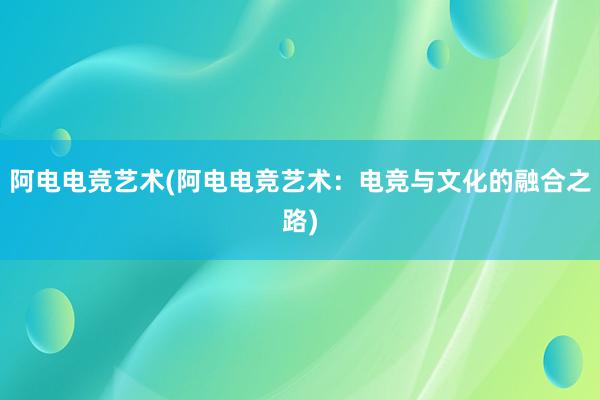 阿电电竞艺术(阿电电竞艺术：电竞与文化的融合之路)